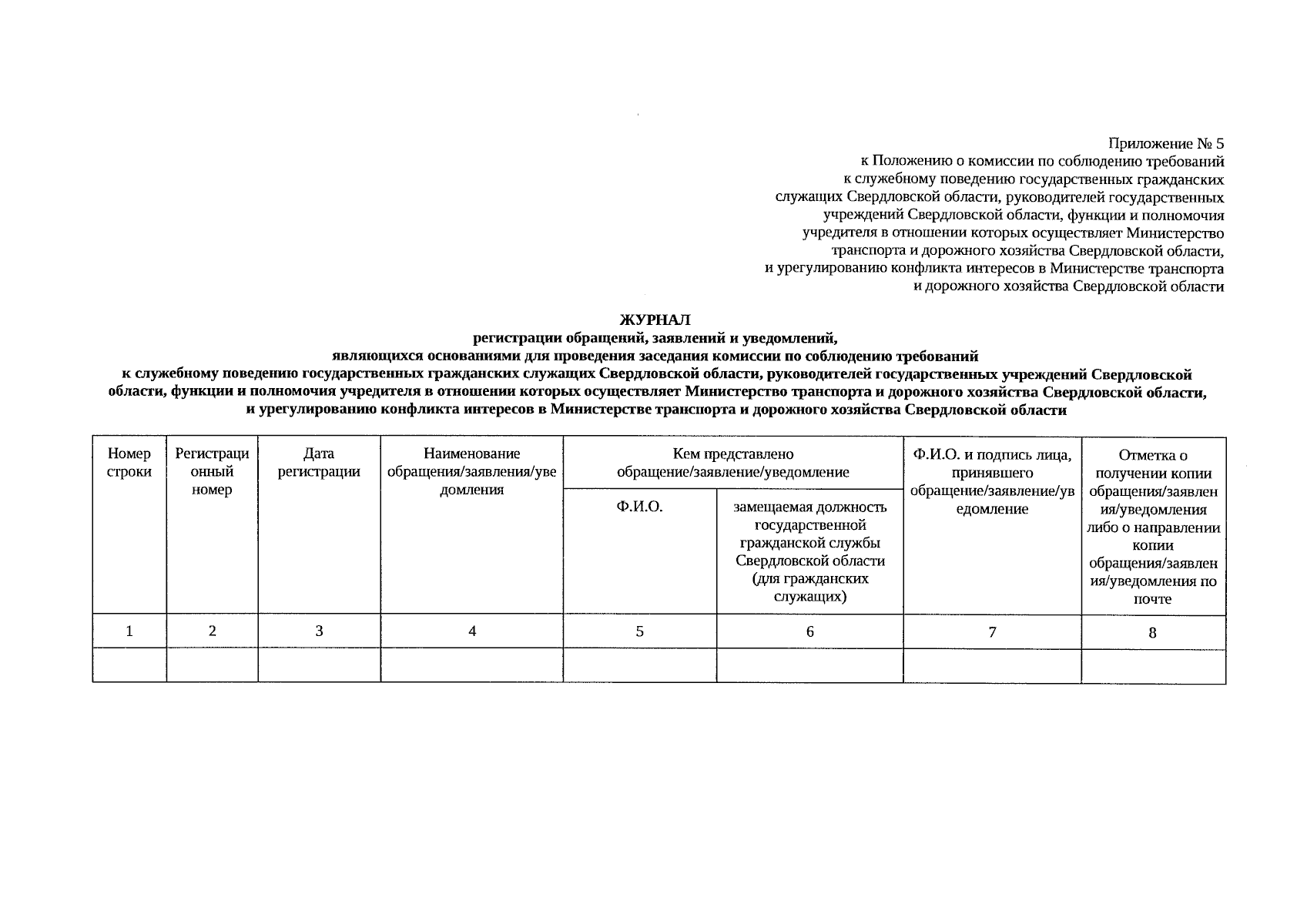 Приложение № 5
к Положению о комиссии по соблюдению требований к служебному поведению государственных гражданских служащих Свердловской области, руководителей государственных учреждений Свердловской области, функции и полномочия учредителя в отношении которых осуществляет Министерство транспорта и дорожного хозяйства Свердловской области, и урегулированию конфликта интересов в Министерстве транспорта и дорожного хозяйства Свердловской области

ЖУРНАЛ
регистрации обращений, заявлений и уведомлений, являющихся основаниями для проведения заседания комиссии по соблюдению требований к служебному поведению государственных гражданских служащих Свердловской области, руководителей государственных учреждений Свердловской области, функции и полномочия учредителя в отношении которых осуществляет Министерство транспорта и дорожного хозяйства Свердловской области, и урегулированию конфликта интересов в Министерстве транспорта и дорожного хозяйства Свердловской области

| Номер строки | Регистрационный номер | Дата регистрации | Наименование обращения/заявления/уведомления | Кем представлено обращение/заявление/уведомление: Ф.И.О. | Кем представлено обращение/заявление/уведомление: замещаемая должность государственной гражданской службы Свердловской области (для гражданских служащих) | Ф.И.О. и подпись лица, принявшего обращение/заявление/уведомление | Отметка о получении копии обращения/заявления/уведомления либо о направлении копии обращения/заявления/уведомления по почте |
|---|---|---|---|---|---|---|---|
| 1 | 2 | 3 | 4 | 5 | 6 | 7 | 8 |
| | | | | | | | |